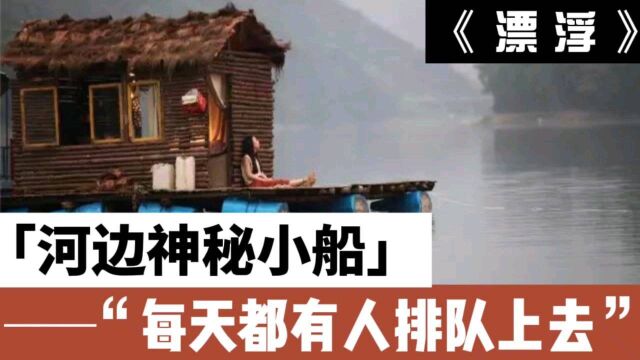 《漂浮》

「河边神秘小船」

——“每天都有人排队上去”